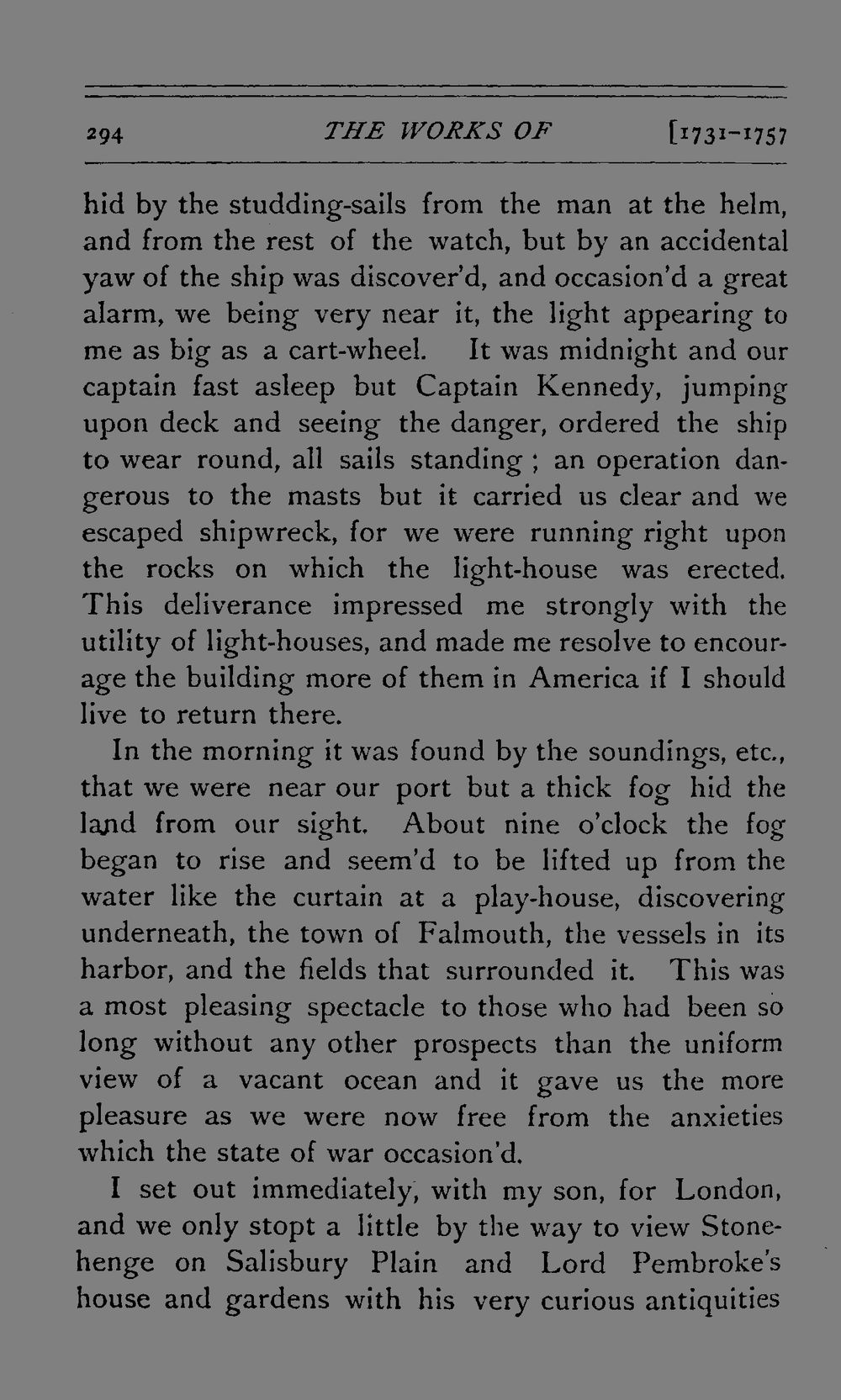 294 THE WORKS OF [1731-1757

hid by the studding-sails from the man at the helm, and from the rest of the watch, but by an accidental yaw of the ship was discover'd, and occasion'd a great alarm, we being very near it, the light appearing to me as big as a cart-wheel. It was midnight and our captain fast asleep but Captain Kennedy, jumping upon deck and seeing the danger, ordered the ship to wear round, all sails standing; an operation dangerous to the masts but it carried us clear and we escaped shipwreck, for we were running right upon the rocks on which the light-house was erected. This deliverance impressed me strongly with the utility of light-houses, and made me resolve to encourage the building more of them in America if I should live to return there.

In the morning it was found by the soundings, etc., that we were near our port but a thick fog hid the land from our sight. About nine o'clock the fog began to rise and seem'd to be lifted up from the water like the curtain at a play-house, discovering underneath, the town of Falmouth, the vessels in its harbor, and the fields that surrounded it. This was a most pleasing spectacle to those who had been so long without any other prospects than the uniform view of a vacant ocean and it gave us the more pleasure as we were now free from the anxieties which the state of war occasion'd.

I set out immediately, with my son, for London, and we only stopt a little by the way to view Stonehenge on Salisbury Plain and Lord Pembroke's house and gardens with his very curious antiquities